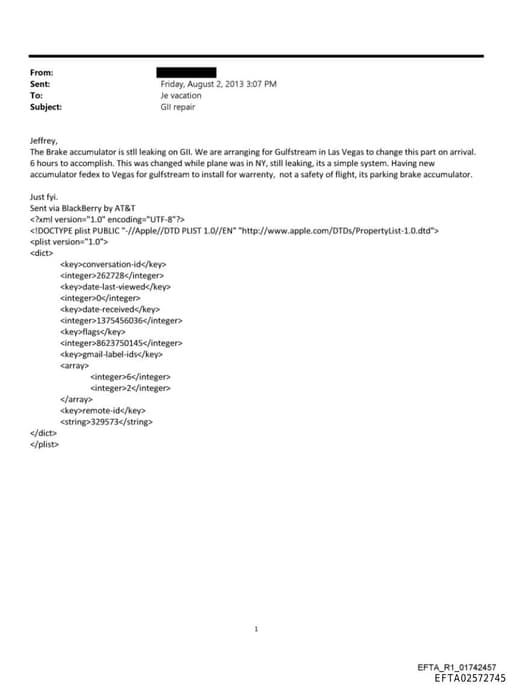 From:
Sent: Friday, August 2, 2013 3:07 PM
To: Je vacation
Subject: GII repair

Jeffrey,
The Brake accumulator is stll leaking on GII. We are arranging for Gulfstream in Las Vegas to change this part on arrival. 6 hours to accomplish. This was changed while plane was in NY, still leaking, its a simple system. Having new accumulator fedex to Vegas for gulfstream to install for warrenty, not a safety of flight, its parking brake accumulator.

Just fyi.
Sent via BlackBerry by AT&T
<?xml version="1.0" encoding="UTF-8"?>
<!DOCTYPE plist PUBLIC "-//Apple//DTD PLIST 1.0//EN" "http://www.apple.com/DTDs/PropertyList-1.0.dtd">
<plist version="1.0">
<dict>
<key>conversation-id</key>
<integer>262728</integer>
<key>date-last-viewed</key>
<integer>0</integer>
<key>date-received</key>
<integer>1375456036</integer>
<key>flags</key>
<integer>8623750145</integer>
<key>gmail-label-ids</key>
<array>
<integer>6</integer>
<integer>2</integer>
</array>
<key>remote-id</key>
<string>329573</string>
</dict>
</plist>

1

EFTA_R1_01742457
EFTA02572745